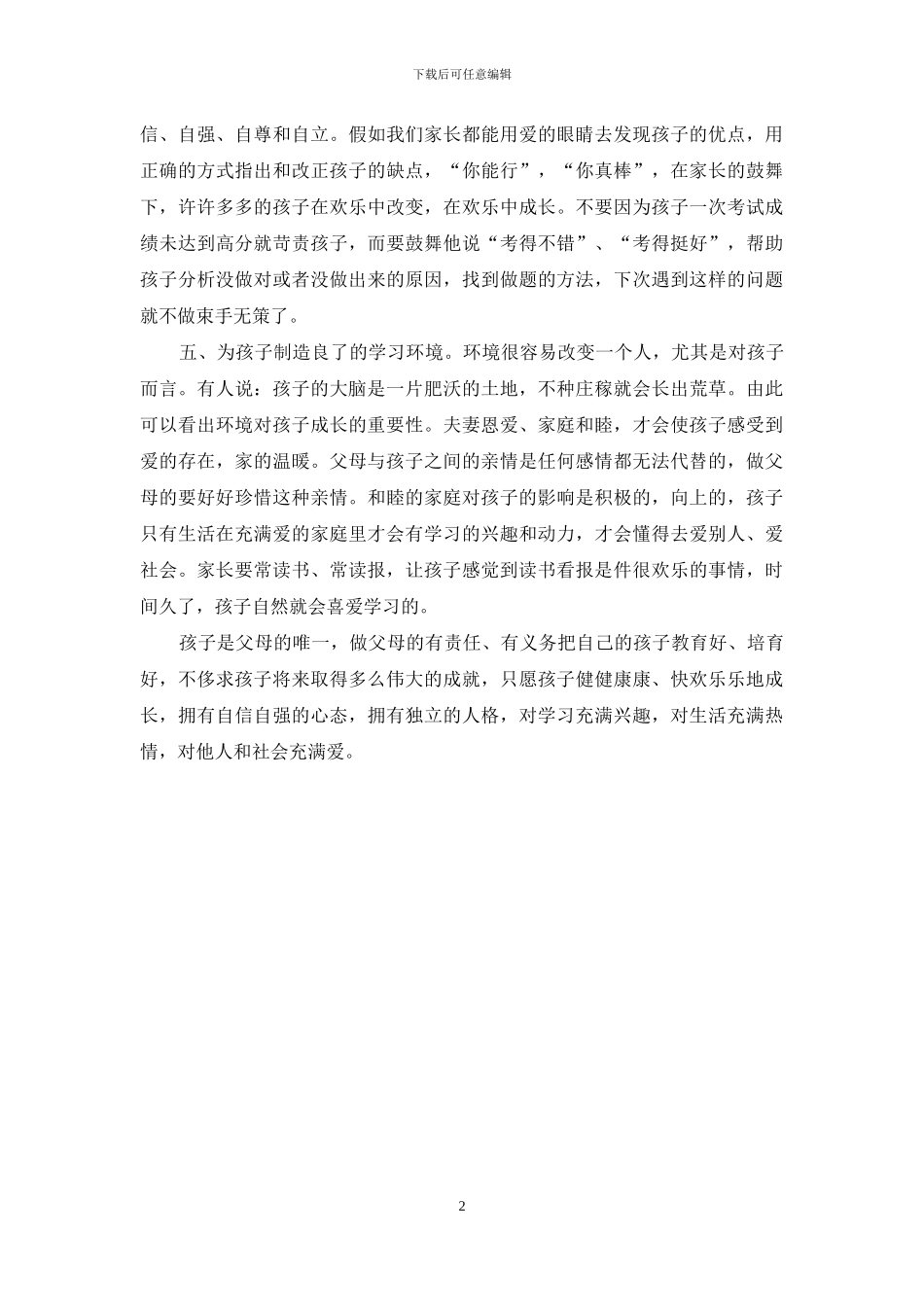 下载后可任意编辑

信、自强、自尊和自立。假如我们家长都能用爱的眼睛去发现孩子的优点，用正确的方式指出和改正孩子的缺点，“你能行”，“你真棒”，在家长的鼓舞下，许许多多的孩子在欢乐中改变，在欢乐中成长。不要因为孩子一次考试成绩未达到高分就苛责孩子，而要鼓舞他说“考得不错”、“考得挺好”，帮助孩子分析没做对或者没做出来的原因，找到做题的方法，下次遇到这样的问题就不做束手无策了。

五、为孩子制造良了的学习环境。环境很容易改变一个人，尤其是对孩子而言。有人说：孩子的大脑是一片肥沃的土地，不种庄稼就会长出荒草。由此可以看出环境对孩子成长的重要性。夫妻恩爱、家庭和睦，才会使孩子感受到爱的存在，家的温暖。父母与孩子之间的亲情是任何感情都无法代替的，做父母的要好好珍惜这种亲情。和睦的家庭对孩子的影响是积极的，向上的，孩子只有生活在充满爱的家庭里才会有学习的兴趣和动力，才会懂得去爱别人、爱社会。家长要常读书、常读报，让孩子感觉到读书看报是件很欢乐的事情，时间久了，孩子自然就会喜爱学习的。

孩子是父母的唯一，做父母的有责任、有义务把自己的孩子教育好、培育好，不侈求孩子将来取得多么伟大的成就，只愿孩子健健康康、快欢乐乐地成长，拥有自信自强的心态，拥有独立的人格，对学习充满兴趣，对生活充满热情，对他人和社会充满爱。

2